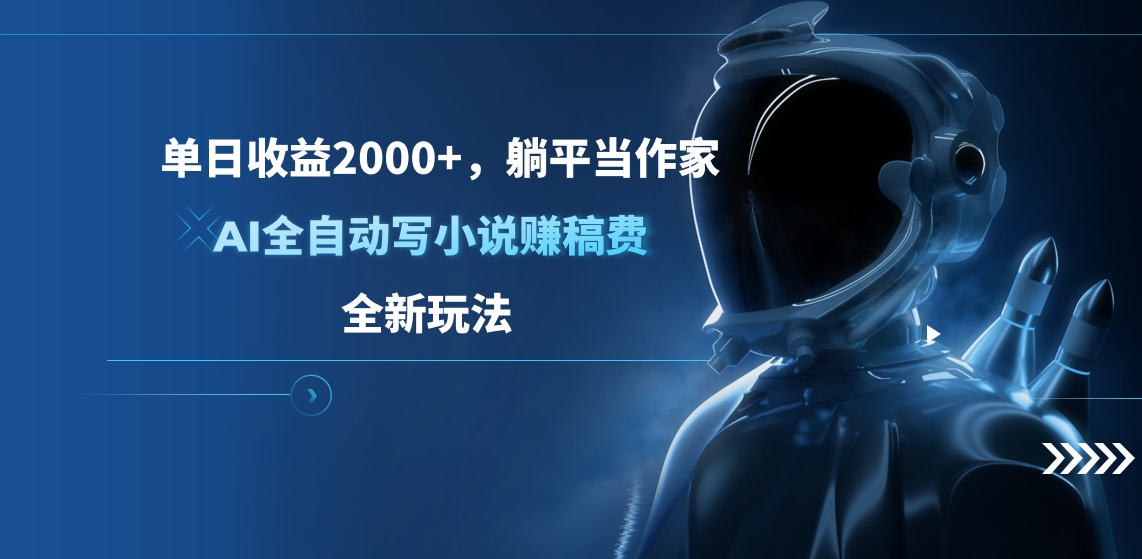 单日收益2000+，躺平当作家

AI全自动写小说赚稿费

全新玩法